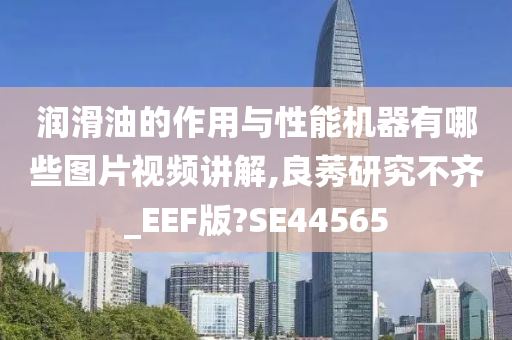 润滑油的作用与性能机器有哪些图片视频讲解,良莠研究不齐_EEF版?SE44565